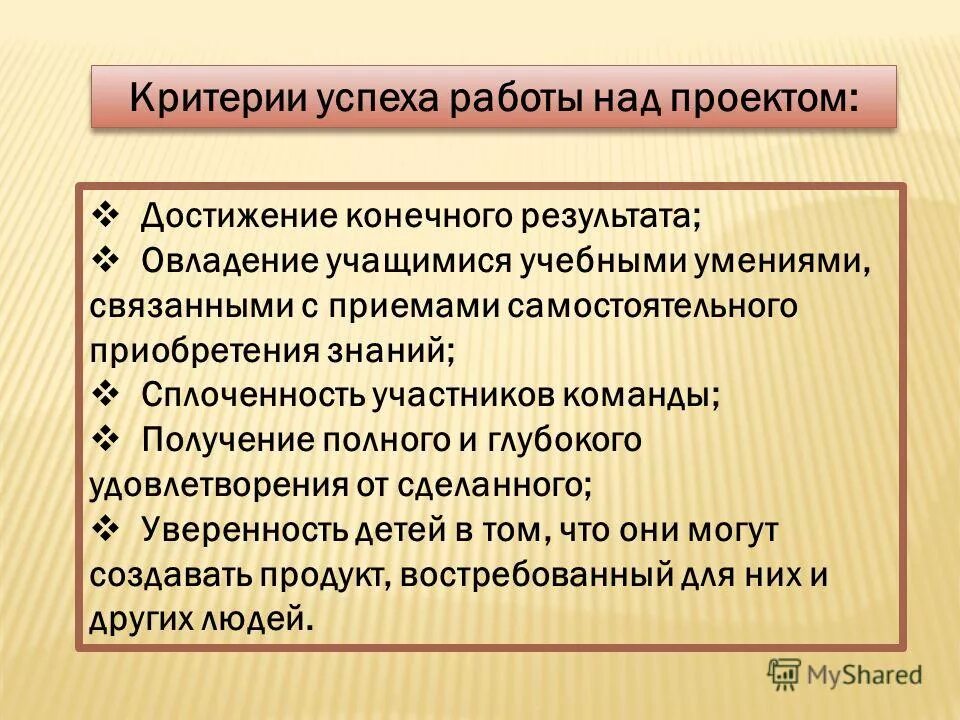 Критерии успеха работы над проектом:

❖ Достижение конечного результата;
❖ Овладение учащимися учебными умениями, связанными с приемами самостоятельного приобретения знаний;
❖ Сплоченность участников команды;
❖ Получение полного и глубокого удовлетворения от сделанного;
❖ Уверенность детей в том, что они могут создавать продукт, востребованный для них и других людей.

MyShared